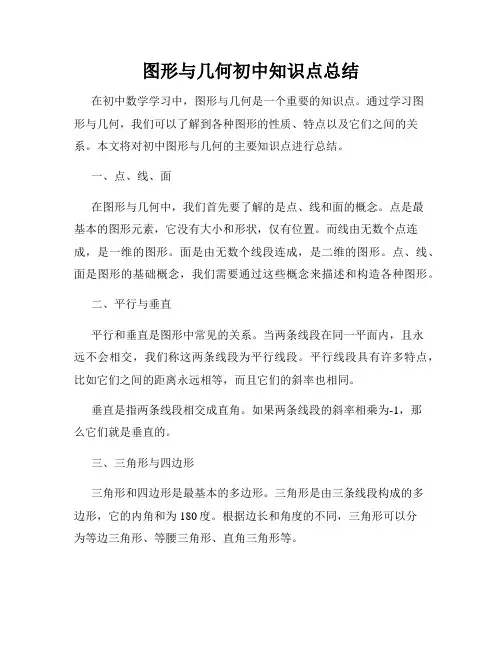 图形与几何初中知识点总结

在初中数学学习中，图形与几何是一个重要的知识点。通过学习图形与几何，我们可以了解到各种图形的性质、特点以及它们之间的关系。本文将对初中图形与几何的主要知识点进行总结。

一、点、线、面

在图形与几何中，我们首先要了解的是点、线和面的概念。点是最基本的图形元素，它没有大小和形状，仅有位置。而线由无数个点连成，是一维的图形。面是由无数个线段连成，是二维的图形。点、线、面是图形的基础概念，我们需要通过这些概念来描述和构造各种图形。

二、平行与垂直

平行和垂直是图形中常见的关系。当两条线段在同一平面内，且永远不会相交，我们称这两条线段为平行线段。平行线段具有许多特点，比如它们之间的距离永远相等，而且它们的斜率也相同。

垂直是指两条线段相交成直角。如果两条线段的斜率相乘为-1，那么它们就是垂直的。

三、三角形与四边形

三角形和四边形是最基本的多边形。三角形是由三条线段构成的多边形，它的内角和为180度。根据边长和角度的不同，三角形可以分为等边三角形、等腰三角形、直角三角形等。